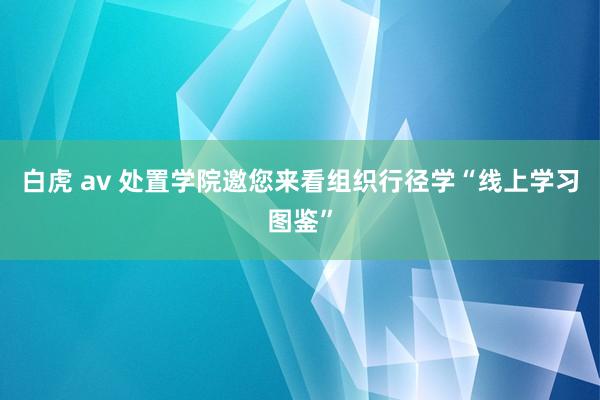 白虎 av 处置学院邀您来看组织行径学“线上学习图鉴”